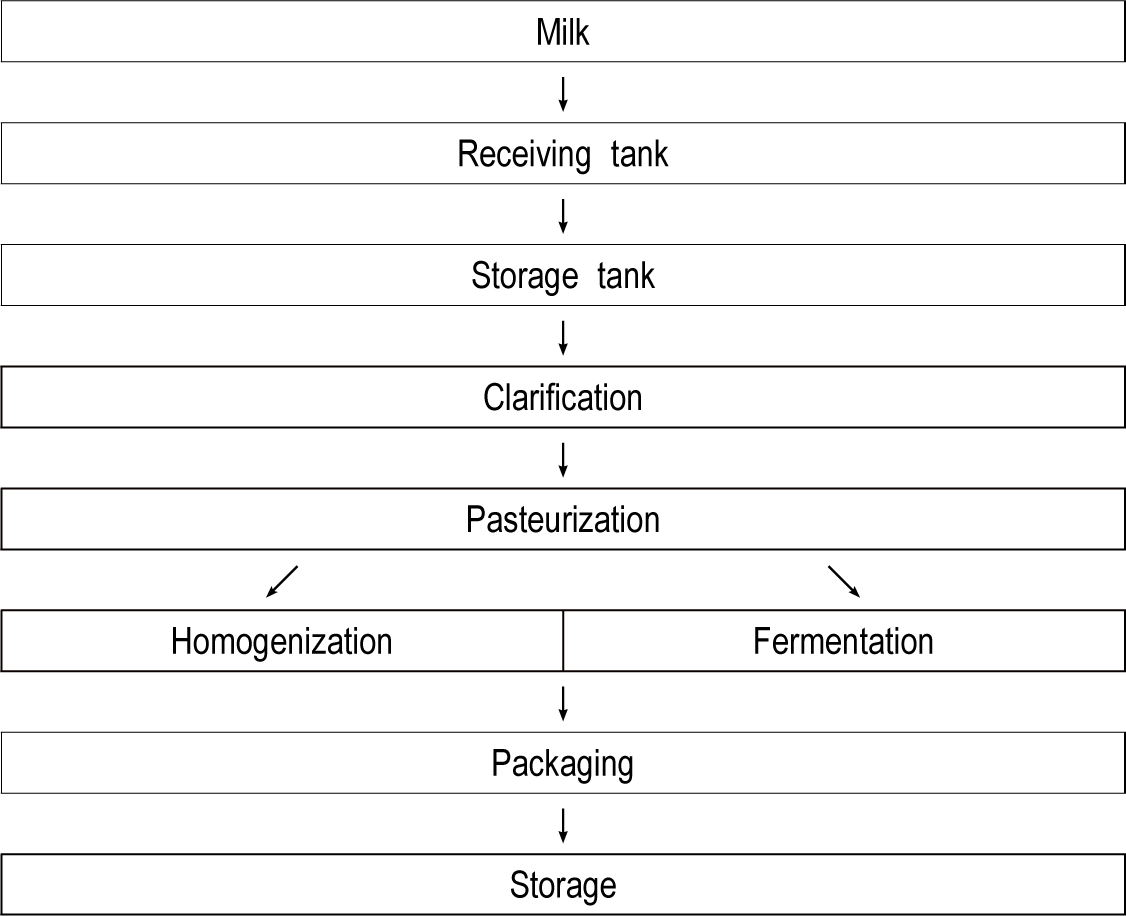 Milk

Receiving tank

Storage tank

Clarification

Pasteurization

Homogenization

Fermentation

Packaging

Storage